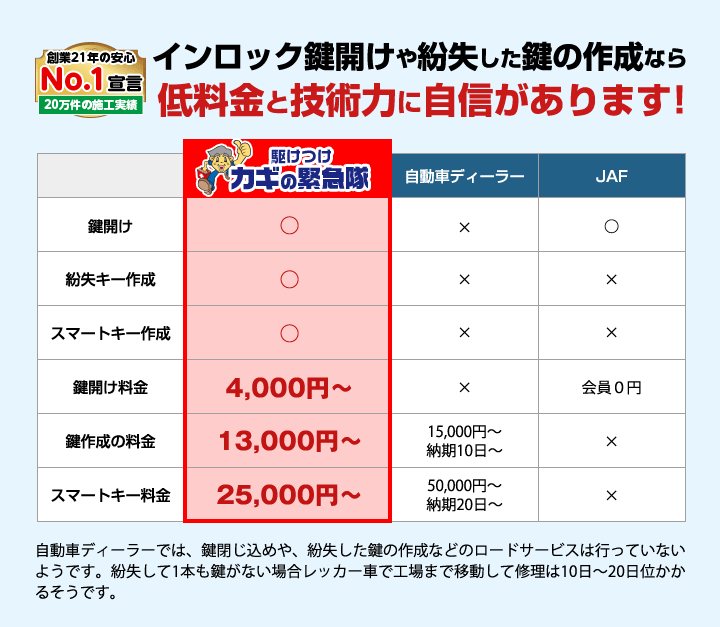 創業21年の安心
No.1宣言
20万件の施工実績

インロック鍵開けや紛失した鍵の作成なら
低料金と技術力に自信があります!

| | 駆けつけ カギの緊急隊 | 自動車ディーラー | JAF |
|---|---|---|---|
| 鍵開け | ○ | × | ○ |
| 紛失キー作成 | ○ | × | × |
| スマートキー作成 | ○ | × | × |
| 鍵開け料金 | 4,000円〜 | × | 会員０円 |
| 鍵作成の料金 | 13,000円〜 | 15,000円〜 納期10日〜 | × |
| スマートキー料金 | 25,000円〜 | 50,000円〜 納期20日〜 | × |

自動車ディーラーでは、鍵閉じ込めや、紛失した鍵の作成などのロードサービスは行っていないようです。紛失して1本も鍵がない場合レッカー車で工場まで移動して修理は10日〜20日位かかるそうです。